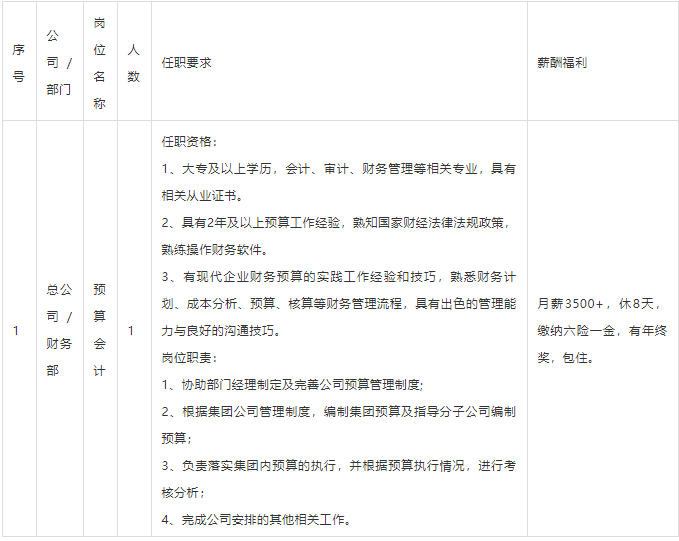 | 序号 | 公司/部门 | 岗位名称 | 人数 | 任职要求 | 薪酬福利 |
|---|---|---|---|---|---|
| 1 | 总公司/财务部 | 预算会计 | 1 | 任职资格：<br>1、大专及以上学历，会计、审计、财务管理等相关专业，具有相关从业证书。<br>2、具有2年及以上预算工作经验，熟知国家财经法律法规政策，熟练操作财务软件。<br>3、有现代企业财务预算的实践工作经验和技巧，熟悉财务计划、成本分析、预算、核算等财务管理流程，具有出色的管理能力与良好的沟通技巧。<br>岗位职责：<br>1、协助部门经理制定及完善公司预算管理制度;<br>2、根据集团公司管理制度，编制集团预算及指导分子公司编制预算;<br>3、负责落实集团内预算的执行，并根据预算执行情况，进行考核分析；<br>4、完成公司安排的其他相关工作。 | 月薪3500+，休8天，缴纳六险一金，有年终奖，包住。 |